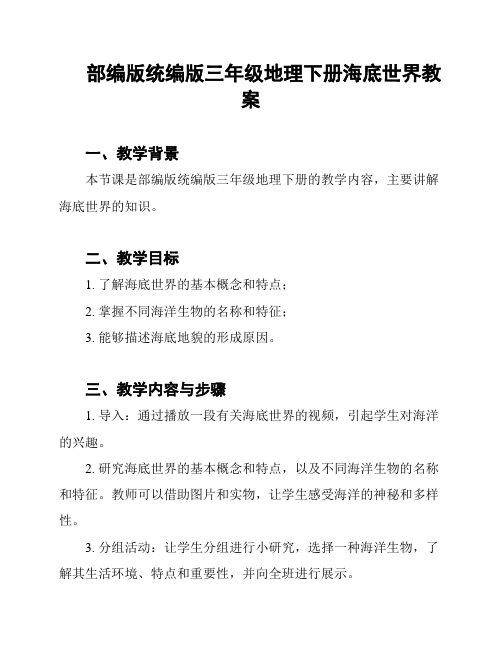 部编版统编版三年级地理下册海底世界教案

一、教学背景

本节课是部编版统编版三年级地理下册的教学内容，主要讲解海底世界的知识。

二、教学目标

1. 了解海底世界的基本概念和特点；

2. 掌握不同海洋生物的名称和特征；

3. 能够描述海底地貌的形成原因。

三、教学内容与步骤

1. 导入：通过播放一段有关海底世界的视频，引起学生对海洋的兴趣。

2. 研究海底世界的基本概念和特点，以及不同海洋生物的名称和特征。教师可以借助图片和实物，让学生感受海洋的神秘和多样性。

3. 分组活动：让学生分组进行小研究，选择一种海洋生物，了解其生活环境、特点和重要性，并向全班进行展示。